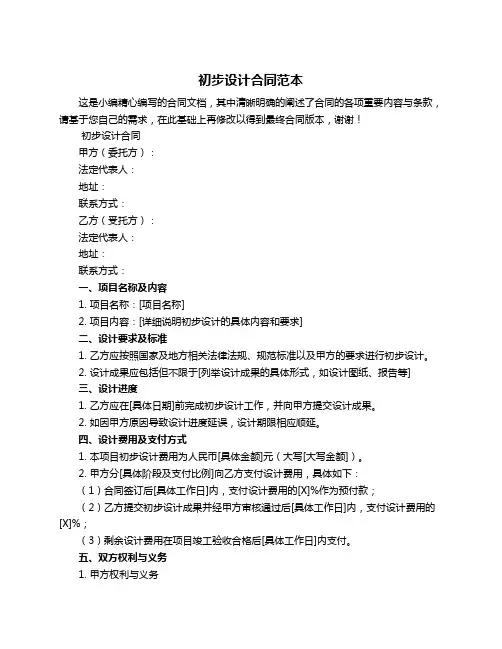 初步设计合同范本

这是小编精心编写的合同文档，其中清晰明确的阐述了合同的各项重要内容与条款，请基于您自己的需求，在此基础上再修改以得到最终合同版本，谢谢！

初步设计合同

甲方（委托方）：

法定代表人：

地址：

联系方式：

乙方（受托方）：

法定代表人：

地址：

联系方式：

一、项目名称及内容

1. 项目名称：[项目名称]

2. 项目内容：[详细说明初步设计的具体内容和要求]

二、设计要求及标准

1. 乙方应按照国家及地方相关法律法规、规范标准以及甲方的要求进行初步设计。

2. 设计成果应包括但不限于[列举设计成果的具体形式，如设计图纸、报告等]

三、设计进度

1. 乙方应在[具体日期]前完成初步设计工作，并向甲方提交设计成果。

2. 如因甲方原因导致设计进度延误，设计期限相应顺延。

四、设计费用及支付方式

1. 本项目初步设计费用为人民币[具体金额]元（大写[大写金额]）。

2. 甲方分[具体阶段及支付比例]向乙方支付设计费用，具体如下：

（1）合同签订后[具体工作日]内，支付设计费用的[X]%作为预付款；

（2）乙方提交初步设计成果并经甲方审核通过后[具体工作日]内，支付设计费用的[X]%；

（3）剩余设计费用在项目竣工验收合格后[具体工作日]内支付。

五、双方权利与义务

1. 甲方权利与义务